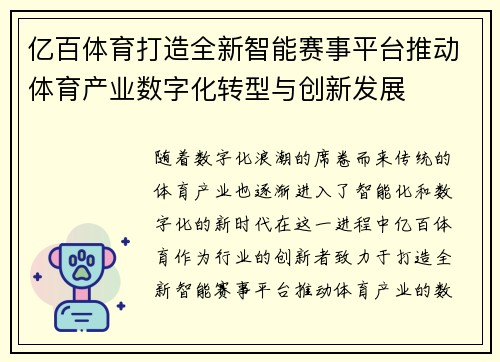 亿百体育打造全新智能赛事平台推动体育产业数字化转型与创新发展

随着数字化浪潮的席卷而来传统的体育产业也逐渐进入了智能化和数字化的新时代在这一进程中亿百体育作为行业的创新者致力于打造全新智能赛事平台推动体育产业的数